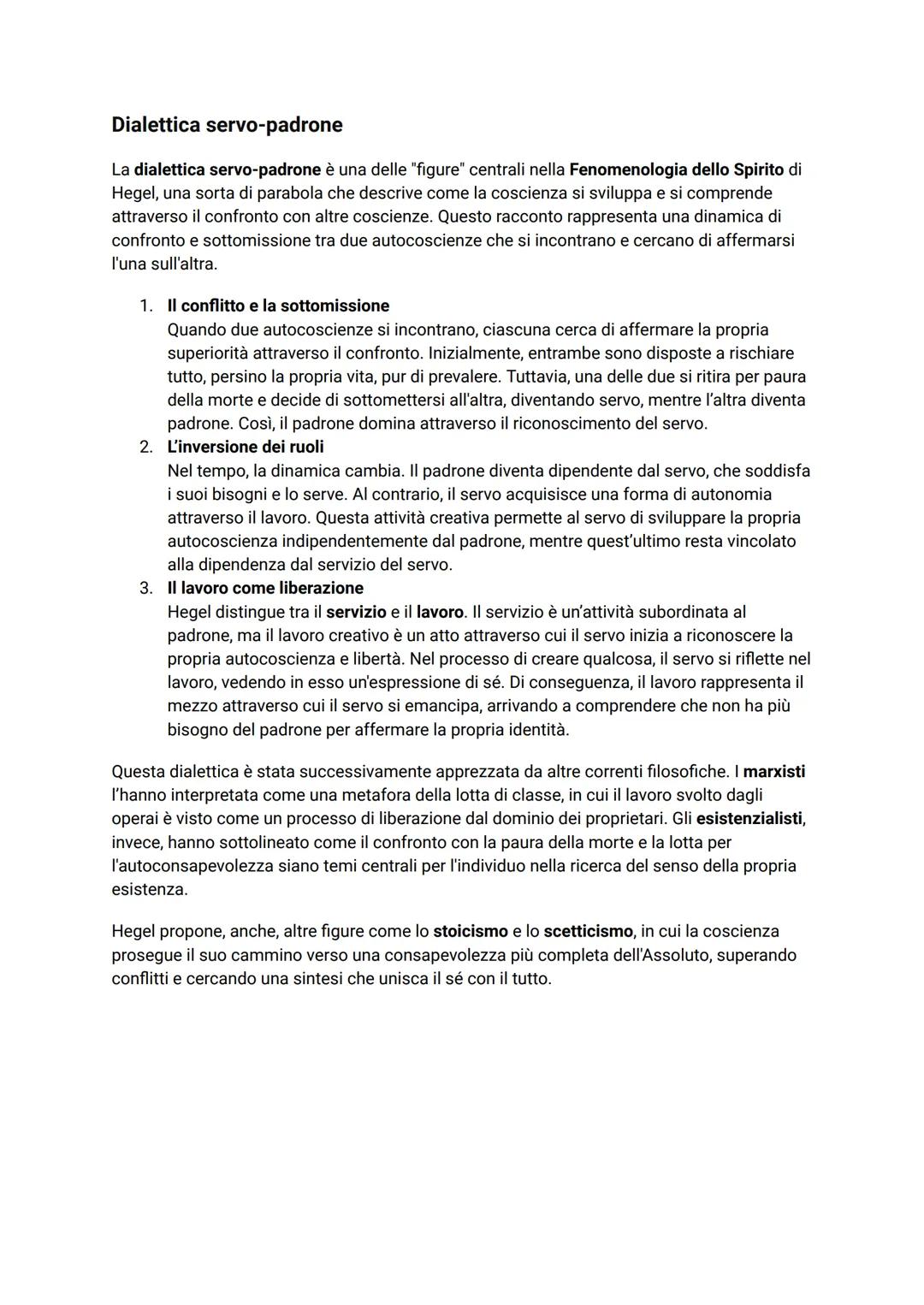 Dialettica servo-padrone

La dialettica servo-padrone è una delle "figure" centrali nella Fenomenologia dello Spirito di Hegel, una sorta di parabola che descrive come la coscienza si sviluppa e si comprende attraverso il confronto con altre coscienze. Questo racconto rappresenta una dinamica di confronto e sottomissione tra due autocoscienze che si incontrano e cercano di affermarsi l'una sull'altra.

1. Il conflitto e la sottomissione
Quando due autocoscienze si incontrano, ciascuna cerca di affermare la propria superiorità attraverso il confronto. Inizialmente, entrambe sono disposte a rischiare tutto, persino la propria vita, pur di prevalere. Tuttavia, una delle due si ritira per paura della morte e decide di sottomettersi all'altra, diventando servo, mentre l'altra diventa padrone. Così, il padrone domina attraverso il riconoscimento del servo.
2. L'inversione dei ruoli
Nel tempo, la dinamica cambia. Il padrone diventa dipendente dal servo, che soddisfa i suoi bisogni e lo serve. Al contrario, il servo acquisisce una forma di autonomia attraverso il lavoro. Questa attività creativa permette al servo di sviluppare la propria autocoscienza indipendentemente dal padrone, mentre quest'ultimo resta vincolato alla dipendenza dal servizio del servo.
3. Il lavoro come liberazione
Hegel distingue tra il servizio e il lavoro. Il servizio è un'attività subordinata al padrone, ma il lavoro creativo è un atto attraverso cui il servo inizia a riconoscere la propria autocoscienza e libertà. Nel processo di creare qualcosa, il servo si riflette nel lavoro, vedendo in esso un'espressione di sé. Di conseguenza, il lavoro rappresenta il mezzo attraverso cui il servo si emancipa, arrivando a comprendere che non ha più bisogno del padrone per affermare la propria identità.

Questa dialettica è stata successivamente apprezzata da altre correnti filosofiche. I marxisti l'hanno interpretata come una metafora della lotta di classe, in cui il lavoro svolto dagli operai è visto come un processo di liberazione dal dominio dei proprietari. Gli esistenzialisti, invece, hanno sottolineato come il confronto con la paura della morte e la lotta per l'autoconsapevolezza siano temi centrali per l'individuo nella ricerca del senso della propria esistenza.

Hegel propone, anche, altre figure come lo stoicismo e lo scetticismo, in cui la coscienza prosegue il suo cammino verso una consapevolezza più completa dell'Assoluto, superando conflitti e cercando una sintesi che unisca il sé con il tutto.